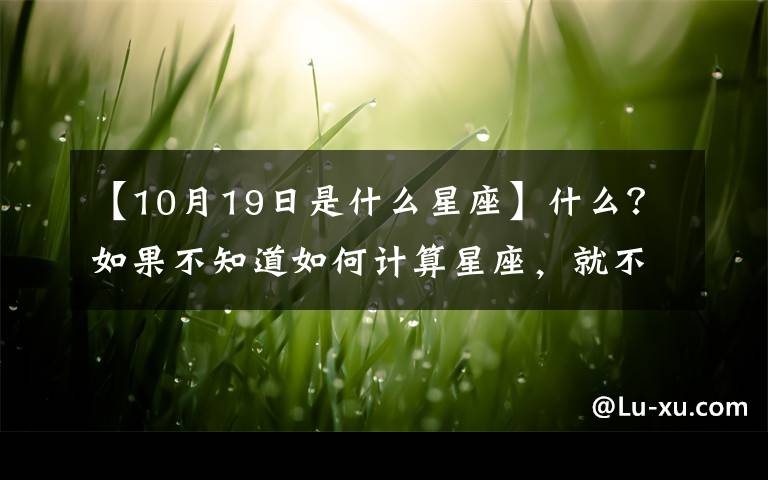 【10月19日是什么星座】什么？如果不知道如何计算星座，就不

@Lu-xu.com